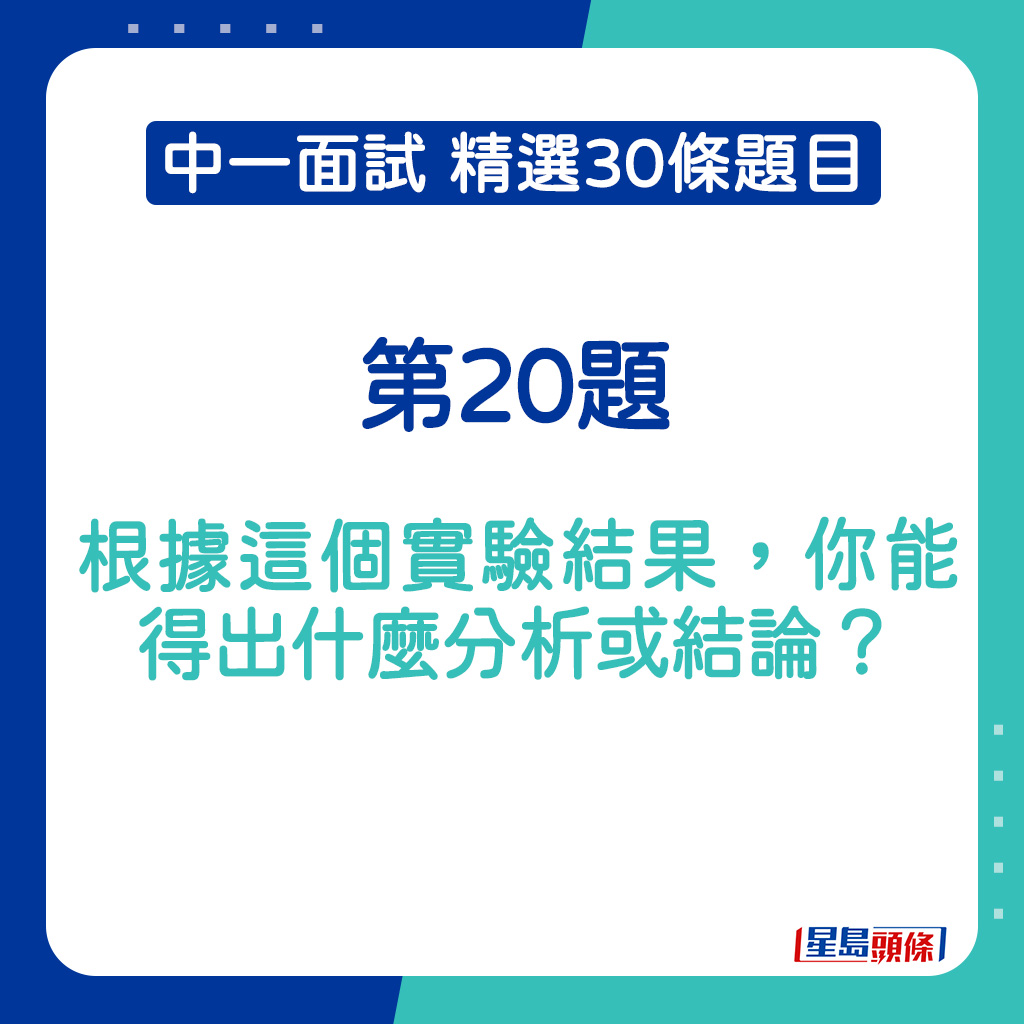 中一面試 精選30條題目

第20題

根據這個實驗結果，你能得出什麼分析或結論？

星島頭條